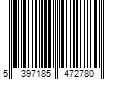 5 397185 472780